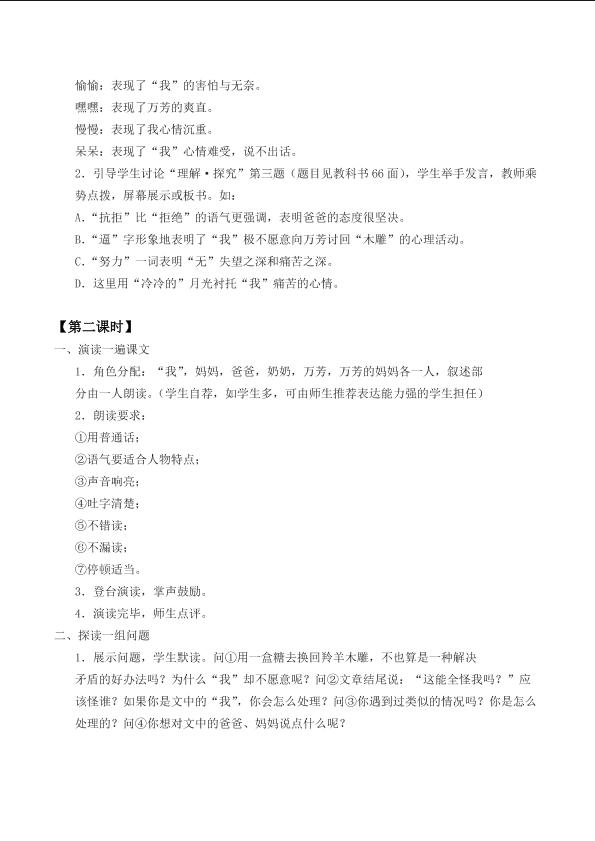 愉愉：表现了“我”的害怕与无奈。

嘿嘿：表现了万芳的爽直。

慢慢：表现了我心情沉重。

呆呆：表现了“我”心情难受，说不出话。

2.引导学生讨论“理解·探究”第三题（题目见教科书66面），学生举手发言，教师乘势点拨，屏幕展示或板书。如：

A.“抗拒”比“拒绝”的语气更强调，表明爸爸的态度很坚决。

B.“逼”字形象地表明了“我”极不愿意向万芳讨回“木雕”的心理活动。

C.“努力”一词表明“无”失望之深和痛苦之深。

D.这里用“冷冷的”月光衬托“我”痛苦的心情。

【第二课时】

一、演读一遍课文

1.角色分配：“我”，妈妈，爸爸，奶奶，万芳，万芳的妈妈各一人，叙述部分由一人朗读。（学生自荐，如学生多，可由师生推荐表达能力强的学生担任）

2.朗读要求：

①用普通话；

②语气要适合人物特点；

③声音响亮；

④吐字清楚；

⑤不错读；

⑥不漏读；

⑦停顿适当。

3.登台演读，掌声鼓励。

4.演读完毕，师生点评。

二、探读一组问题

1.展示问题，学生默读。问①用一盒糖去换回羚羊木雕，不也算是一种解决矛盾的好办法吗？为什么“我”却不愿意呢？问②文章结尾说：“这能全怪我吗？”应该怪谁？如果你是文中的“我”，你会怎么处理？问③你遇到过类似的情况吗？你是怎么处理的？问④你想对文中的爸爸、妈妈说点什么呢？